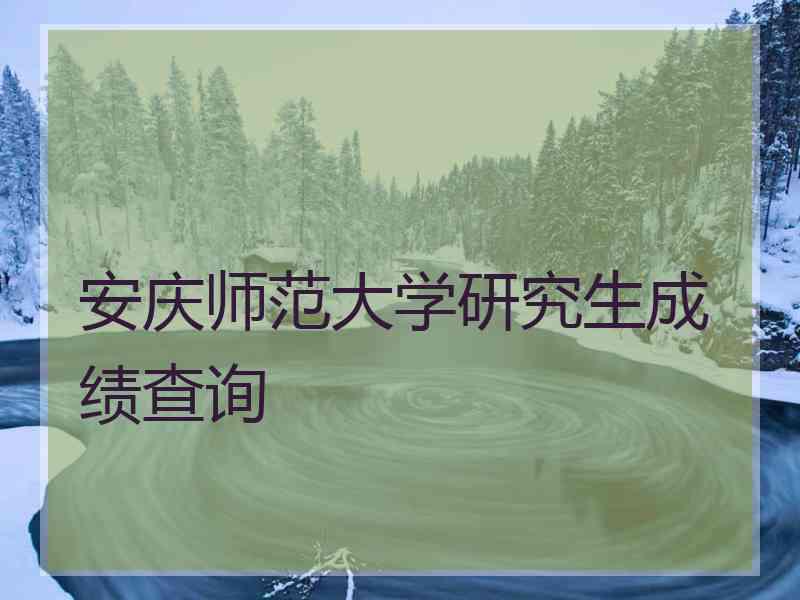 安庆师范大学研究生成绩查询